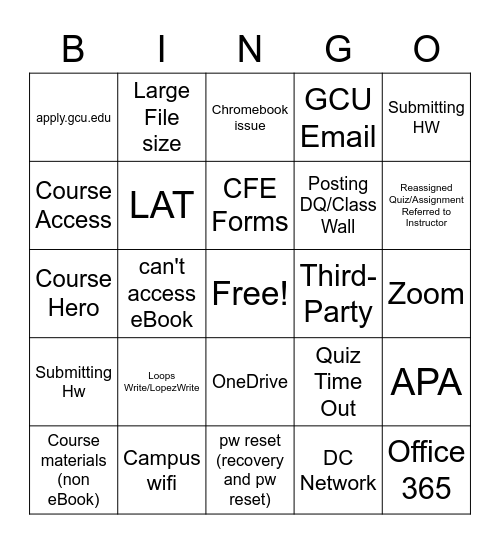 | B | I | N | G | O |
|---|---|---|---|---|
| apply.gcu.edu | Large File size | Chromebook issue | GCU Email | Submitting HW |
| Course Access | LAT | CFE Forms | Posting DQ/Class Wall | Reassigned Quiz/Assignment Referred to Instructor |
| Course Hero | can't access eBook | Free! | Third-Party | Zoom |
| Submitting Hw | Loops Write/LopezWrite | OneDrive | Quiz Time Out | APA |
| Course materials (non eBook) | Campus wifi | pw reset (recovery and pw reset) | DC Network | Office 365 |